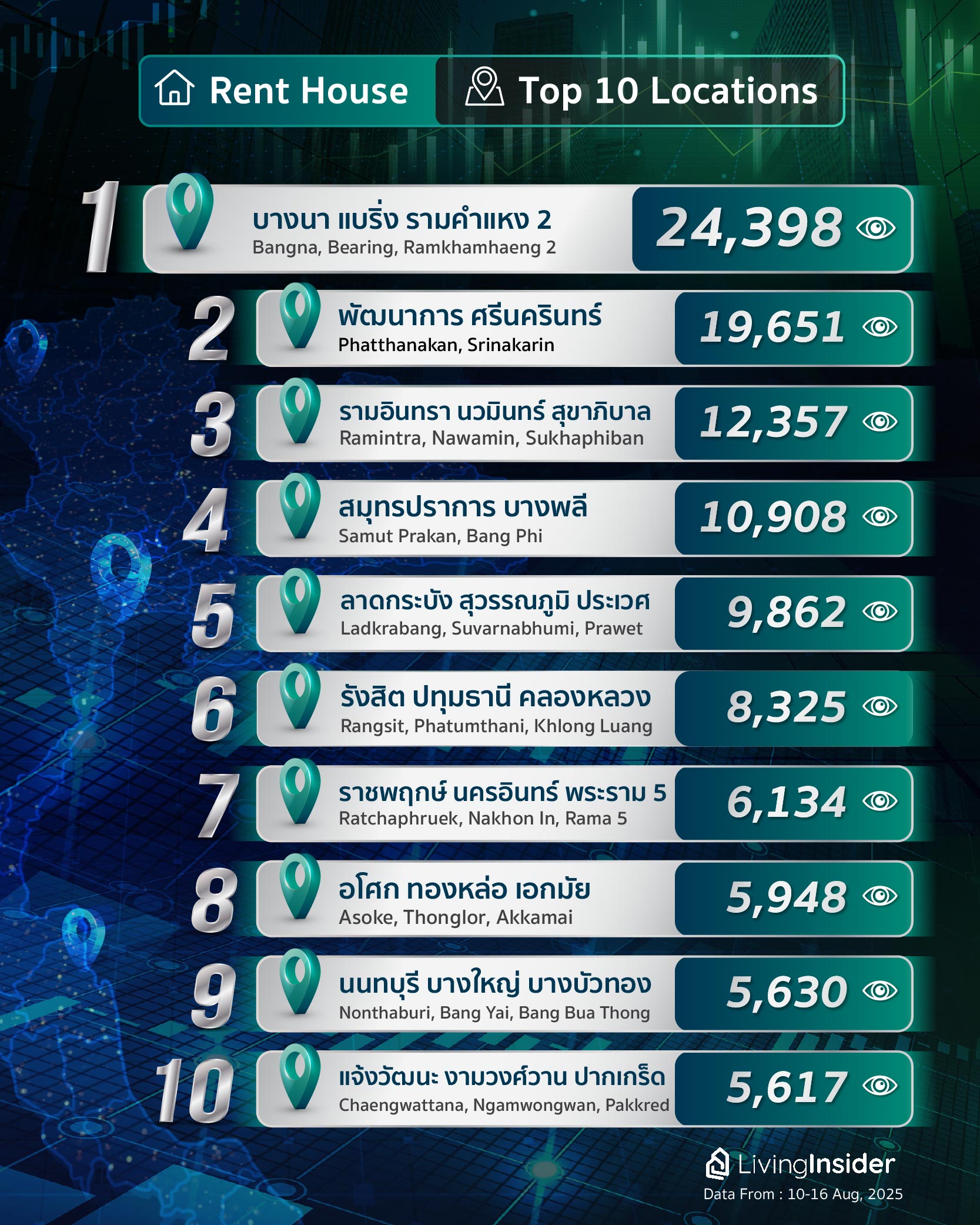 Rent House Top 10 Locations

1 บางนา แบริ่ง รามคำแหง 2
Bangna, Bearing, Ramkhamhaeng 2
24,398

2 พัฒนาการ ศรีนครินทร์
Phatthanakan, Srinakarin
19,651

3 รามอินทรา นวมินทร์ สุขาภิบาล
Ramintra, Nawamin, Sukhaphiban
12,357

4 สมุทรปราการ บางพลี
Samut Prakan, Bang Phi
10,908

5 ลาดกระบัง สุวรรณภูมิ ประเวศ
Ladkrabang, Suvarnabhumi, Prawet
9,862

6 รังสิต ปทุมธานี คลองหลวง
Rangsit, Phatumthani, Khlong Luang
8,325

7 ราชพฤกษ์ นครอินทร์ พระราม 5
Ratchaphruek, Nakhon In, Rama 5
6,134

8 อโศก ทองหล่อ เอกมัย
Asoke, Thonglor, Akkamai
5,948

9 นนทบุรี บางใหญ่ บางบัวทอง
Nonthaburi, Bang Yai, Bang Bua Thong
5,630

10 แจ้งวัฒนะ งามวงศ์วาน ปากเกร็ด
Chaengwattana, Ngamwongwan, Pakkred
5,617

LivingInsider
Data From : 10-16 Aug, 2025